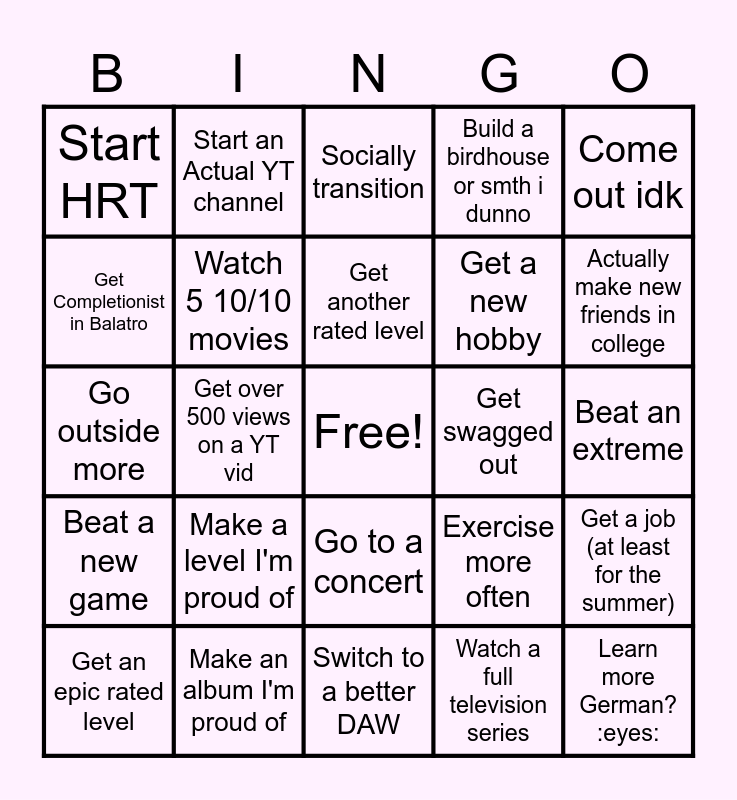 | B | I | N | G | O |
|---|---|---|---|---|
| Start HRT | Start an Actual YT channel | Socially transition | Build a birdhouse or smth i dunno | Come out idk |
| Get Completionist in Balatro | Watch 5 10/10 movies | Get another rated level | Get a new hobby | Actually make new friends in college |
| Go outside more | Get over 500 views on a YT vid | Free! | Get swagged out | Beat an extreme |
| Beat a new game | Make a level I'm proud of | Go to a concert | Exercise more often | Get a job (at least for the summer) |
| Get an epic rated level | Make an album I'm proud of | Switch to a better DAW | Watch a full television series | Learn more German? :eyes: |